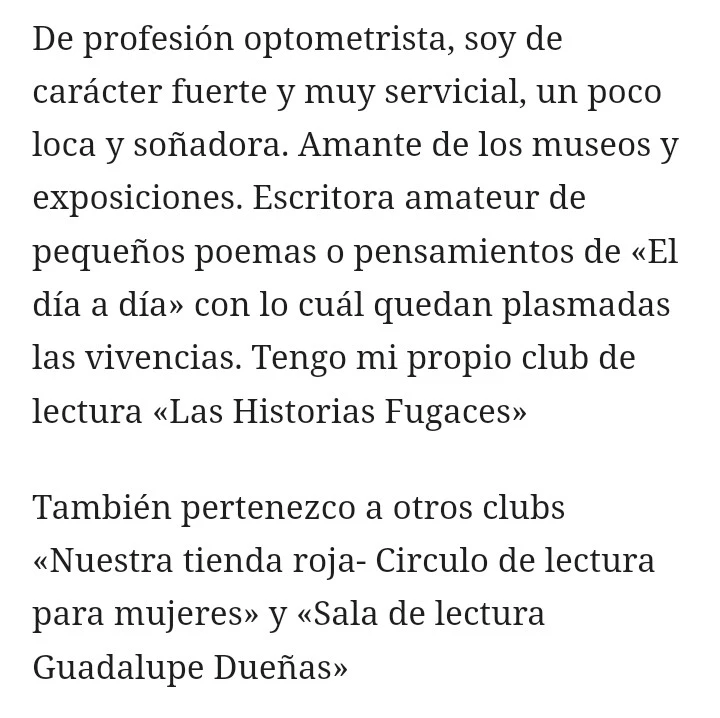 De profesión optometrista, soy de carácter fuerte y muy servicial, un poco loca y soñadora. Amante de los museos y exposiciones. Escritora amateur de pequeños poemas o pensamientos de «El día a día» con lo cuál quedan plasmadas las vivencias. Tengo mi propio club de lectura «Las Historias Fugaces»

También pertenezco a otros clubs «Nuestra tienda roja- Circulo de lectura para mujeres» y «Sala de lectura Guadalupe Dueñas»